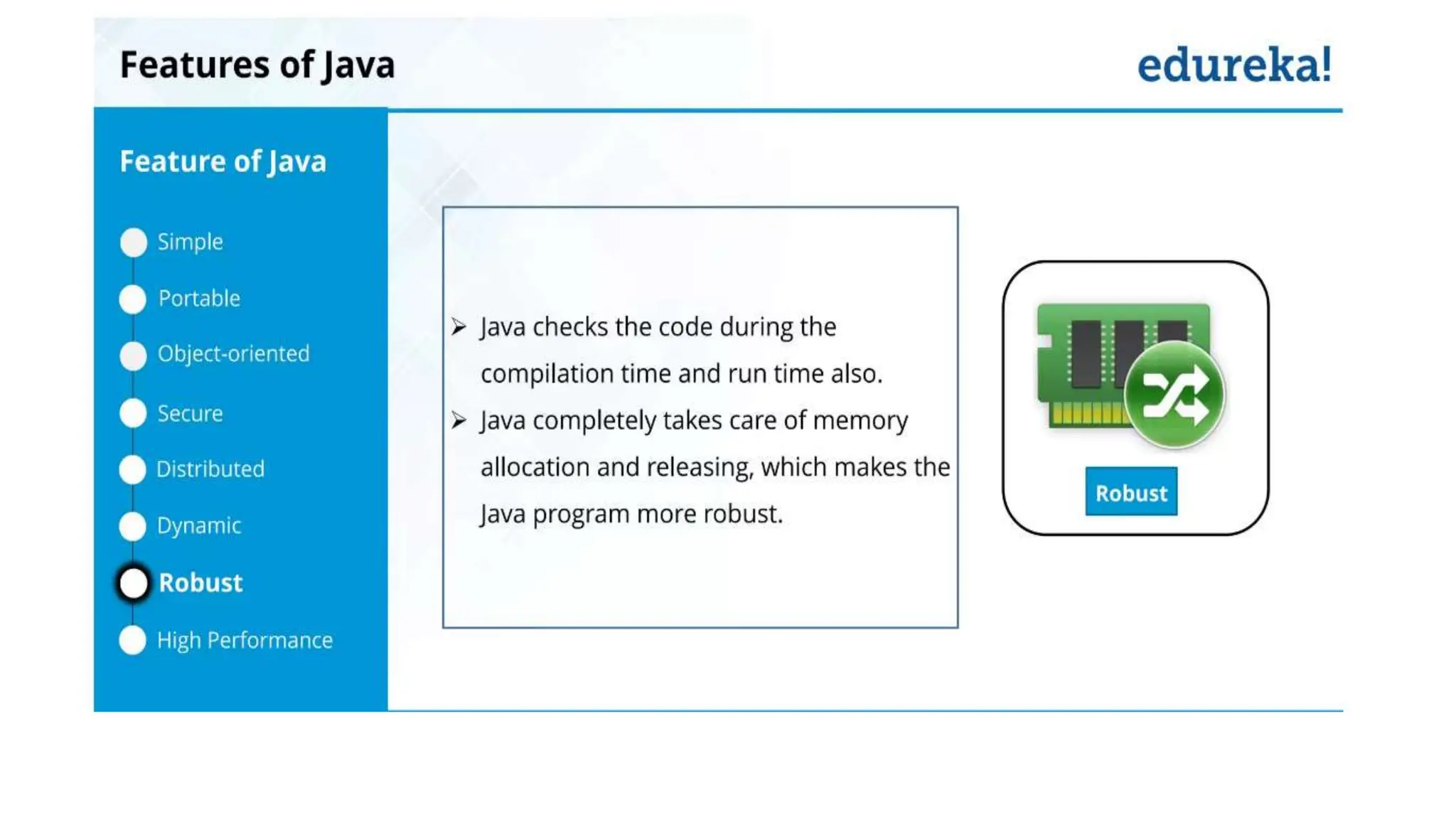 Features of Java

edureka!

Feature of Java

Simple
Portable
Object-oriented
Secure
Distributed
Dynamic
Robust
High Performance

➢ Java checks the code during the compilation time and run time also.

➢ Java completely takes care of memory allocation and releasing, which makes the Java program more robust.

Robust